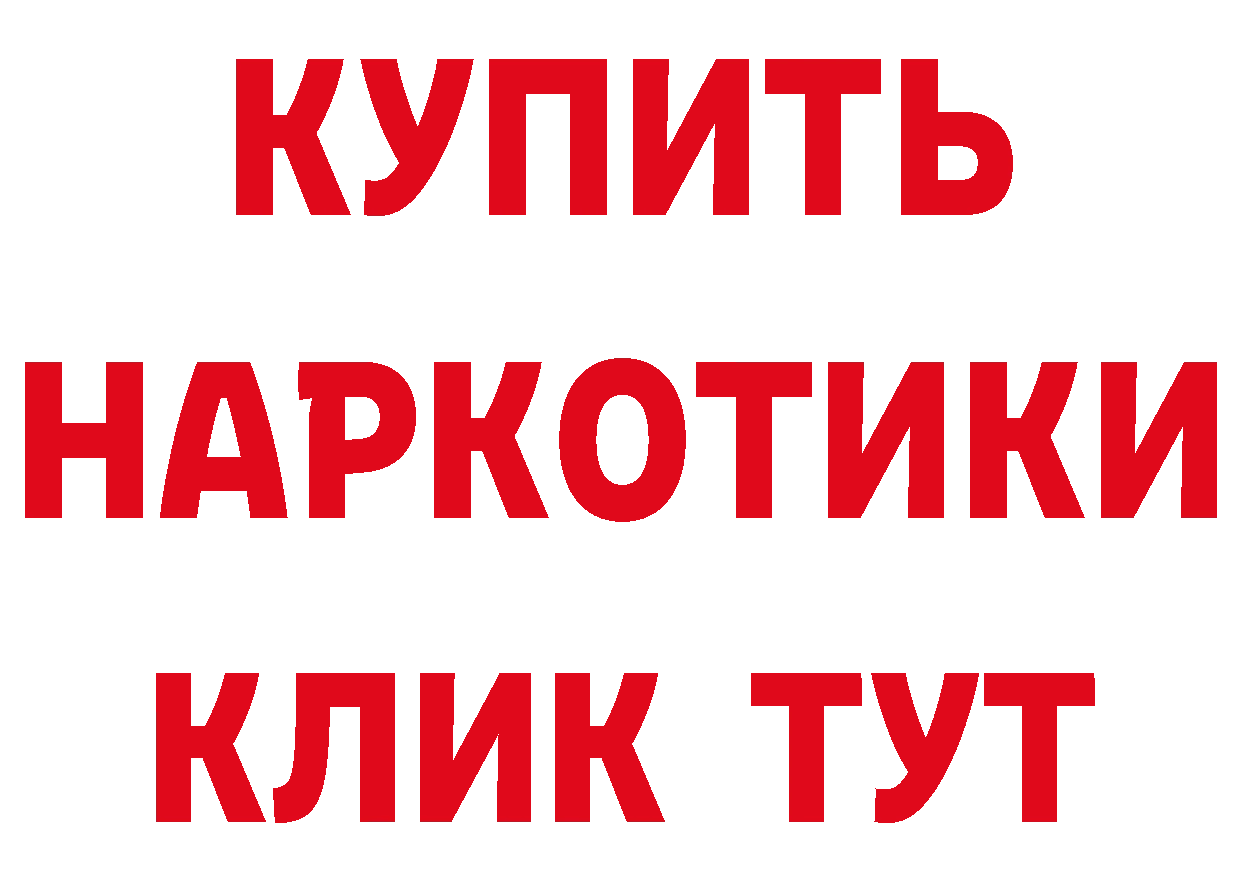 КУПИТЬ
НАРКОТИКИ
КЛИК ТУТ